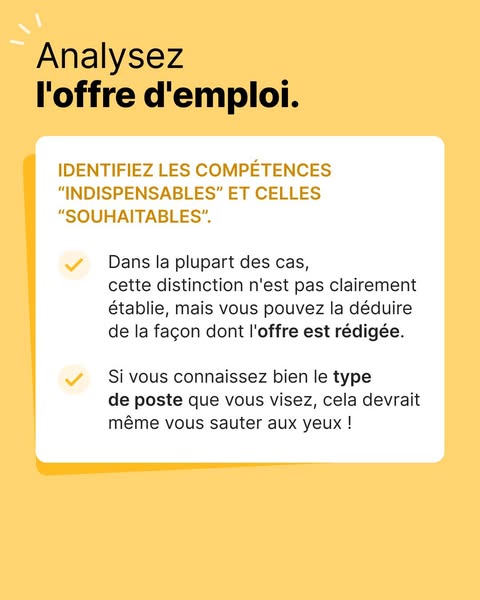 Analysez
l'offre d'emploi.

IDENTIFIEZ LES COMPÉTENCES “INDISPENSABLES” ET CELLES “SOUHAITABLES”.

Dans la plupart des cas, cette distinction n'est pas clairement établie, mais vous pouvez la déduire de la façon dont l'offre est rédigée.

Si vous connaissez bien le type de poste que vous visez, cela devrait même vous sauter aux yeux !